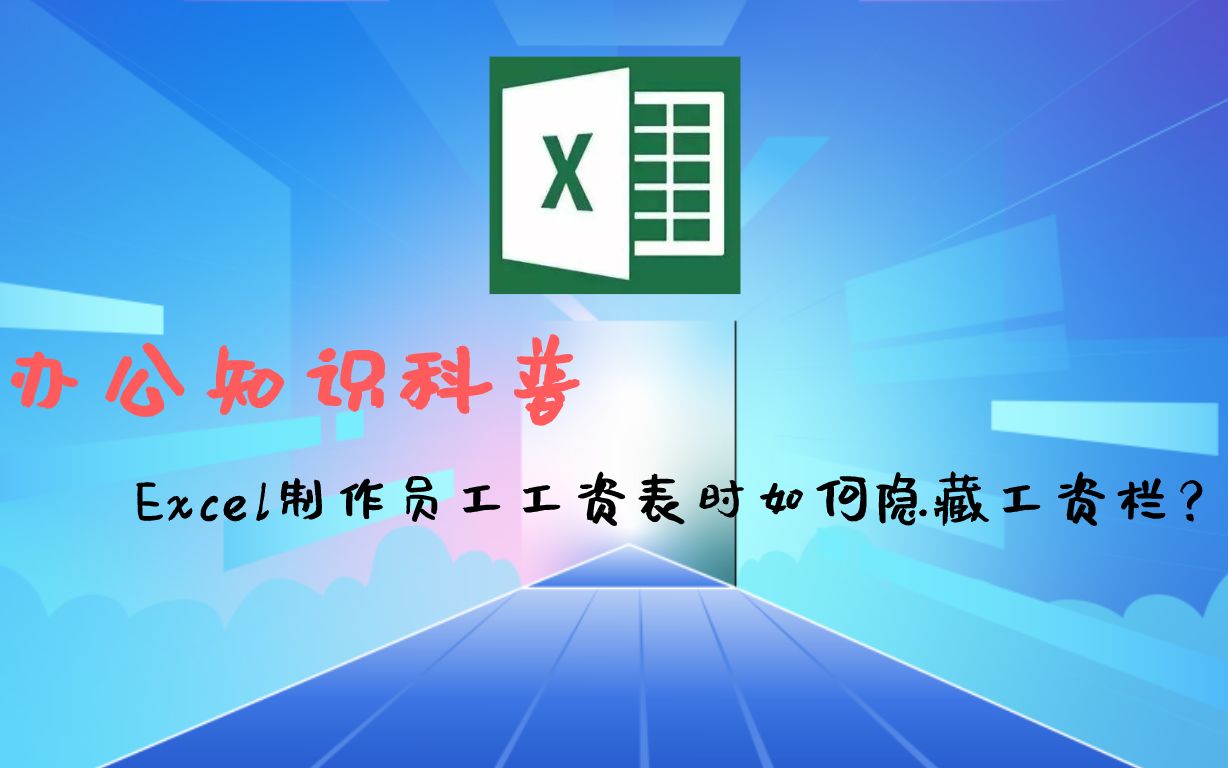 X

办公知识科普

Excel制作员工工资表时如何隐藏工资栏？